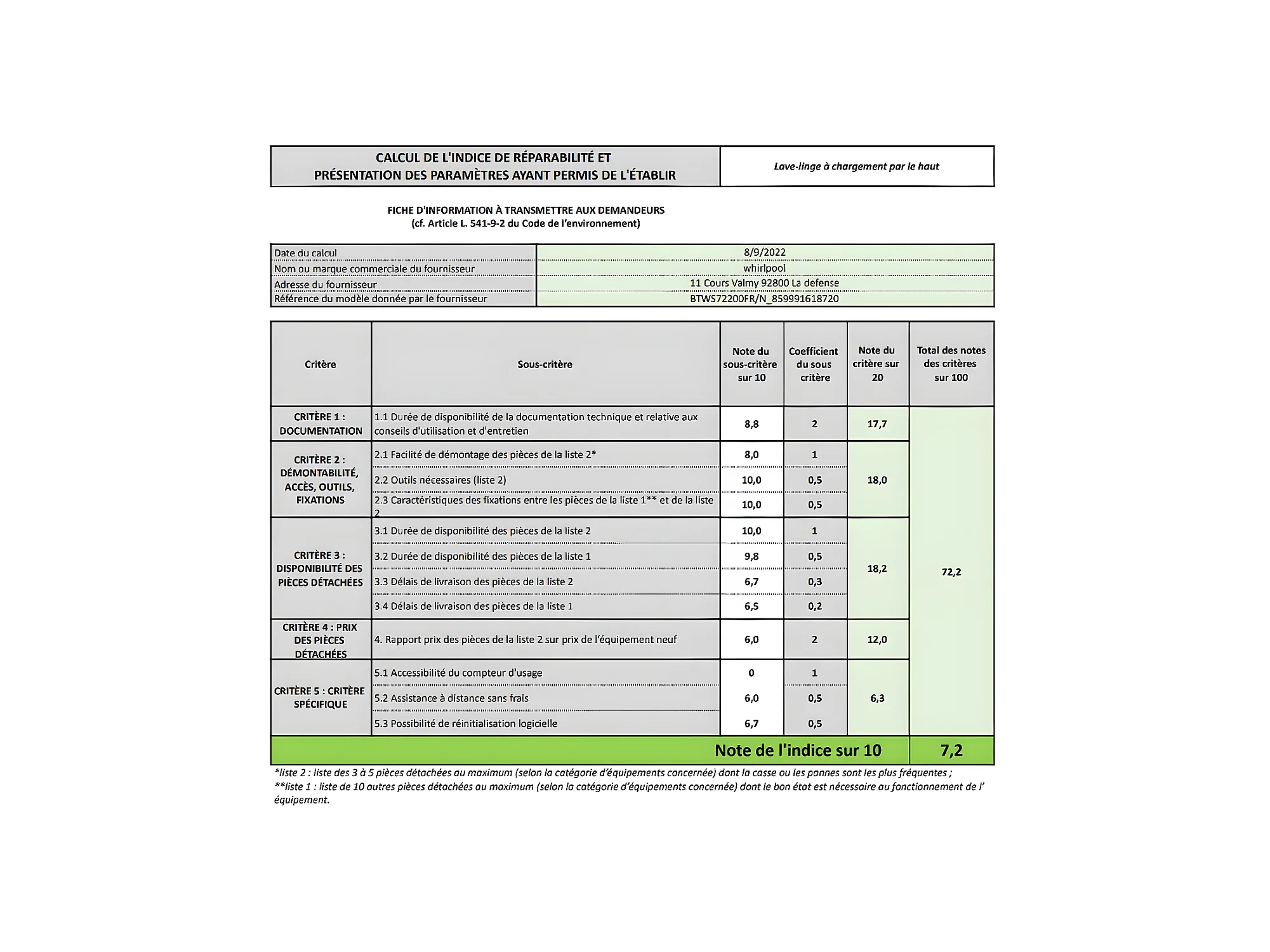 | CALCUL DE L'INDICE DE RÉPARABILITÉ ET PRÉSENTATION DES PARAMÈTRES AYANT PERMIS DE L'ÉTABLIR | Lave-linge à chargement par le haut |
|---|---|

FICHE D'INFORMATION À TRANSMETTRE AUX DEMANDEURS
(cf. Article L. 541-9-2 du Code de l'environnement)

| Date du calcul | 8/9/2022 |
|---|---|
| Nom ou marque commerciale du fournisseur | whirlpool |
| Adresse du fournisseur | 11 Cours Valmy 92800 La defense |
| Référence du modèle donnée par le fournisseur | BTWS72200FR/N_859991618720 |

| Critère | Sous-critère | Note du sous-critère sur 10 | Coefficient du sous critère | Note du critère sur 20 | Total des notes des critères sur 100 |
|---|---|---|---|---|---|
| CRITÈRE 1 : DOCUMENTATION | 1.1 Durée de disponibilité de la documentation technique et relative aux conseils d'utilisation et d'entretien | 8,8 | 2 | 17,7 | 72,2 |
| CRITÈRE 2 : DÉMONTABILITÉ, ACCÈS, OUTILS, FIXATIONS | 2.1 Facilité de démontage des pièces de la liste 2* | 8,0 | 1 | 18,0 | |
| | 2.2 Outils nécessaires (liste 2) | 10,0 | 0,5 | | |
| | 2.3 Caractéristiques des fixations entre les pièces de la liste 1** et de la liste 2 | 10,0 | 0,5 | | |
| CRITÈRE 3 : DISPONIBILITÉ DES PIÈCES DÉTACHÉES | 3.1 Durée de disponibilité des pièces de la liste 2 | 10,0 | 1 | 18,2 | |
| | 3.2 Durée de disponibilité des pièces de la liste 1 | 9,8 | 0,5 | | |
| | 3.3 Délais de livraison des pièces de la liste 2 | 6,7 | 0,3 | | |
| | 3.4 Délais de livraison des pièces de la liste 1 | 6,5 | 0,2 | | |
| CRITÈRE 4 : PRIX DES PIÈCES DÉTACHÉES | 4. Rapport prix des pièces de la liste 2 sur prix de l'équipement neuf | 6,0 | 2 | 12,0 | |
| CRITÈRE 5 : CRITÈRE SPÉCIFIQUE | 5.1 Accessibilité du compteur d'usage | 0 | 1 | 6,3 | |
| | 5.2 Assistance à distance sans frais | 6,0 | 0,5 | | |
| | 5.3 Possibilité de réinitialisation logicielle | 6,7 | 0,5 | | |
| Note de l'indice sur 10 | | | | | 7,2 |

*liste 2 : liste des 3 à 5 pièces détachées au maximum (selon la catégorie d'équipements concernée) dont la casse ou les pannes sont les plus fréquentes ;
**liste 1 : liste de 10 autres pièces détachées au maximum (selon la catégorie d'équipements concernée) dont le bon état est nécessaire au fonctionnement de l' équipement.